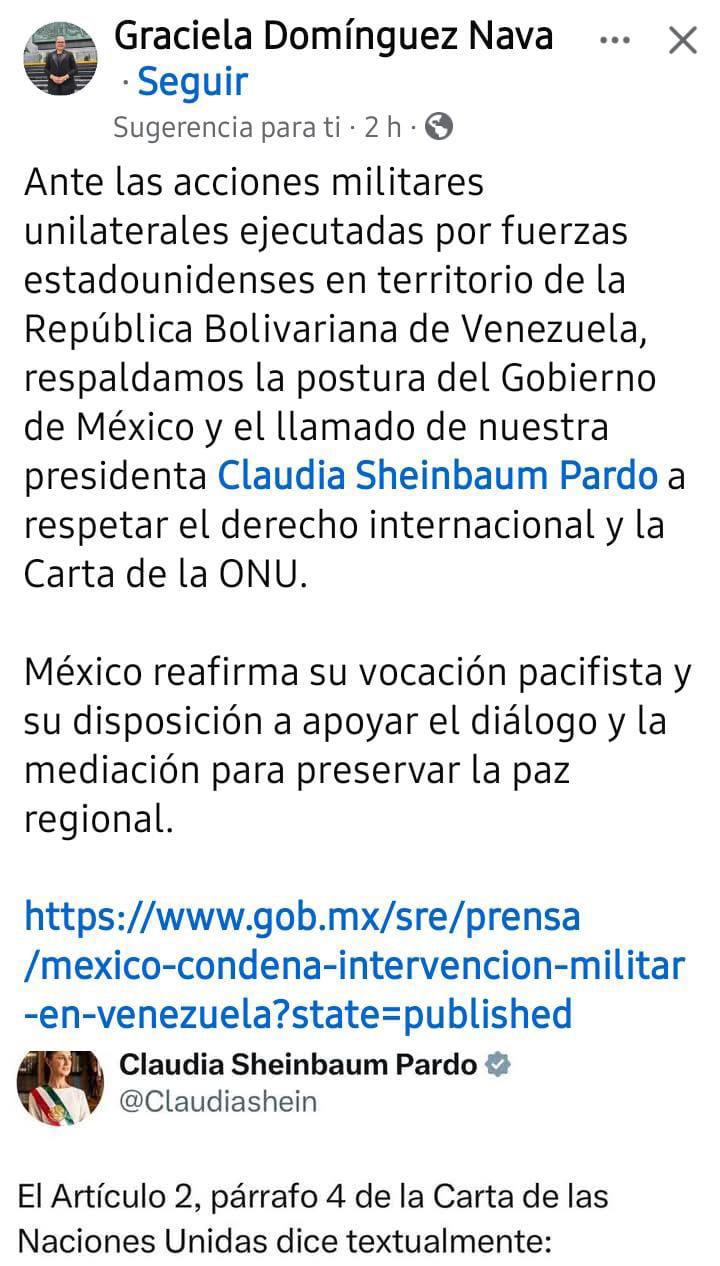 Graciela Domínguez Nava
· Seguir
Sugerencia para ti · 2 h ·

Ante las acciones militares unilaterales ejecutadas por fuerzas estadounidenses en territorio de la República Bolivariana de Venezuela, respaldamos la postura del Gobierno de México y el llamado de nuestra presidenta Claudia Sheinbaum Pardo a respetar el derecho internacional y la Carta de la ONU.

México reafirma su vocación pacifista y su disposición a apoyar el diálogo y la mediación para preservar la paz regional.

https://www.gob.mx/sre/prensa/mexico-condena-intervencion-militar-en-venezuela?state=published

Claudia Sheinbaum Pardo
@Claudiashein

El Artículo 2, párrafo 4 de la Carta de las Naciones Unidas dice textualmente: